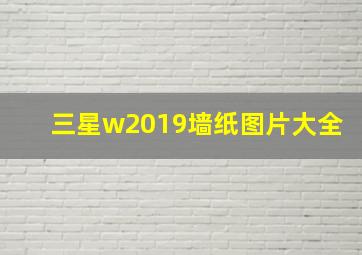 三星w2019墙纸图片大全